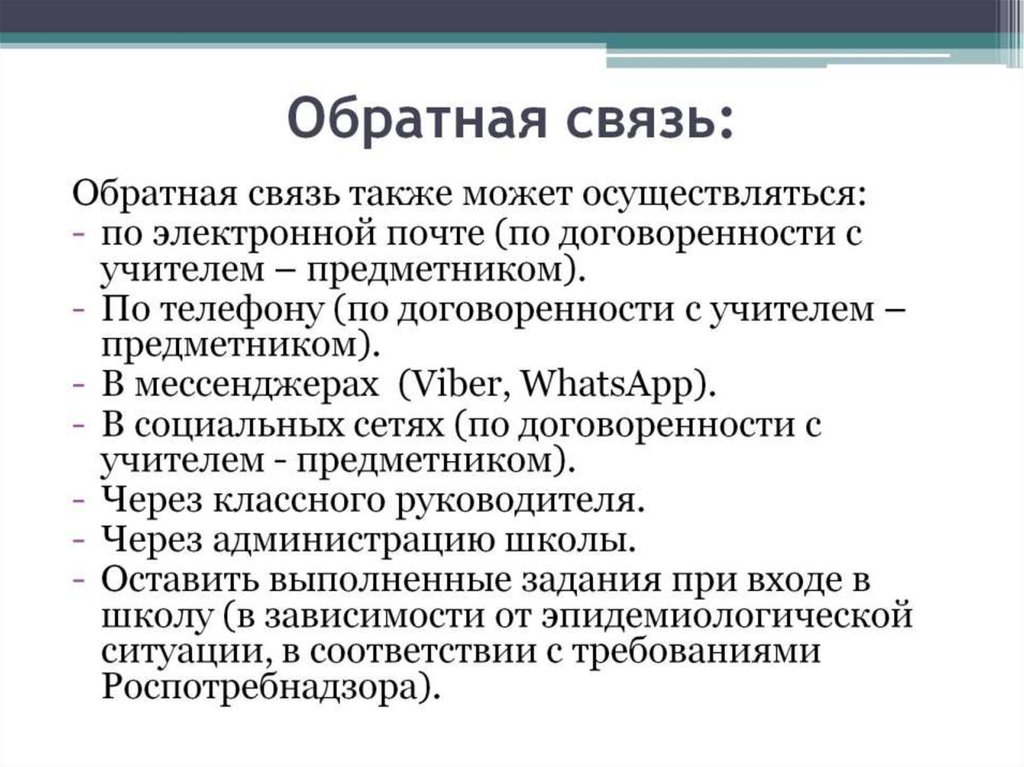 Обратная связь:

Обратная связь также может осуществляться:
- по электронной почте (по договоренности с учителем – предметником).
- По телефону (по договоренности с учителем – предметником).
- В мессенджерах (Viber, WhatsApp).
- В социальных сетях (по договоренности с учителем - предметником).
- Через классного руководителя.
- Через администрацию школы.
- Оставить выполненные задания при входе в школу (в зависимости от эпидемиологической ситуации, в соответствии с требованиями Роспотребнадзора).